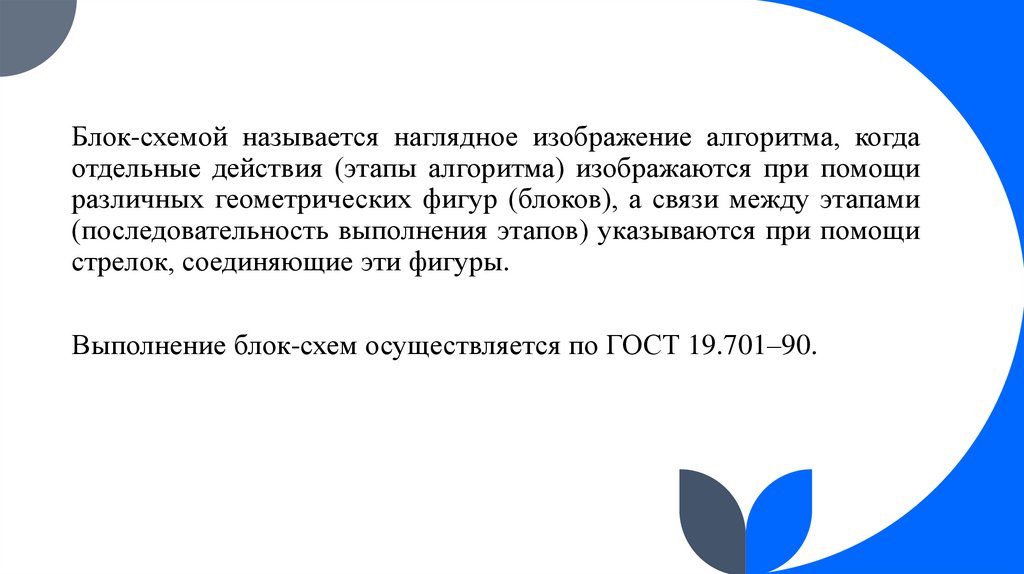 Блок-схемой называется наглядное изображение алгоритма, когда отдельные действия (этапы алгоритма) изображаются при помощи различных геометрических фигур (блоков), а связи между этапами (последовательность выполнения этапов) указываются при помощи стрелок, соединяющие эти фигуры.

Выполнение блок-схем осуществляется по ГОСТ 19.701–90.